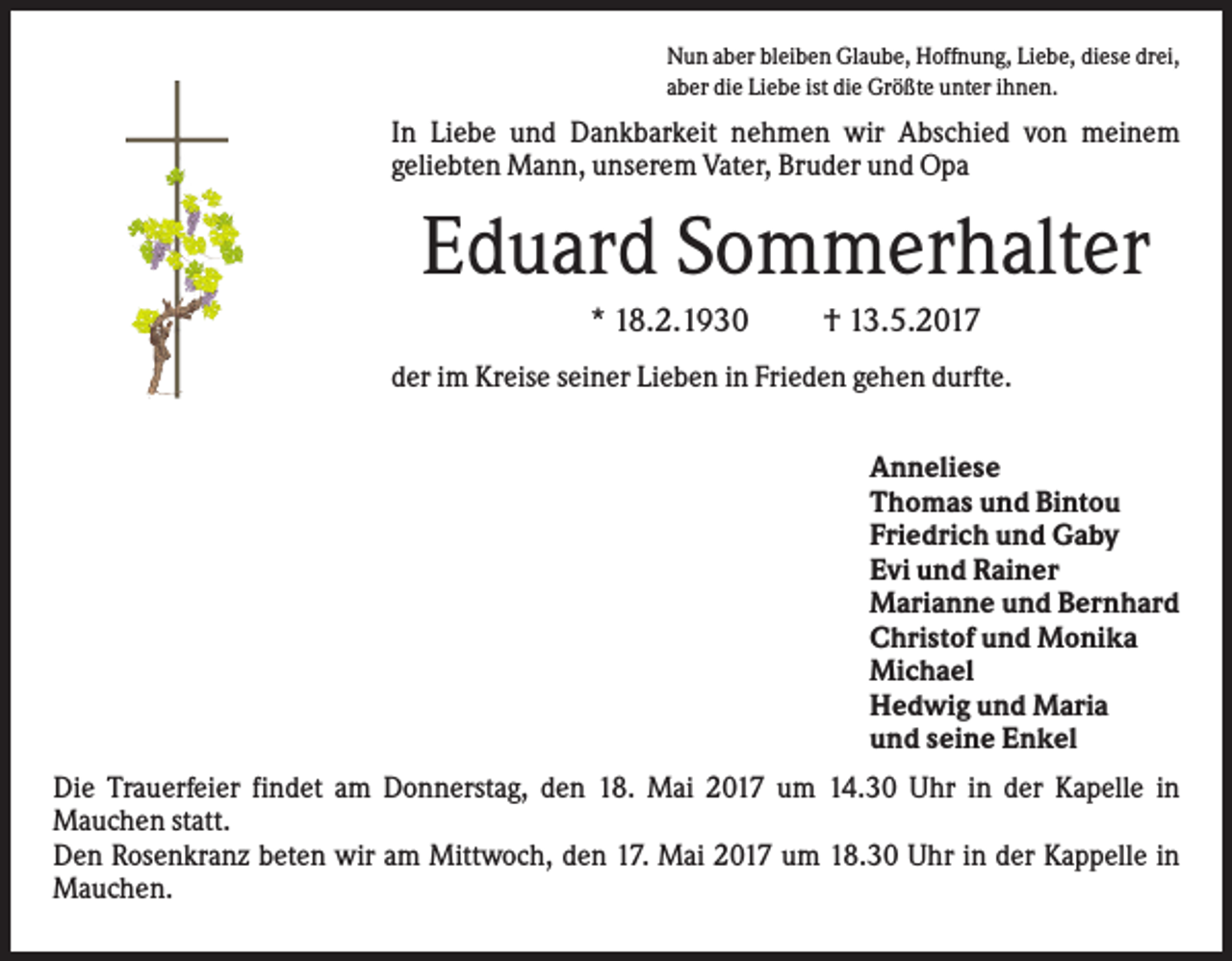 Nun aber bleiben Glaube, Hoffnung, Liebe, diese drei, aber die Liebe ist die Größte unter ihnen.

In Liebe und Dankbarkeit nehmen wir Abschied von meinem geliebten Mann, unserem Vater, Bruder und Opa

Eduard Sommerhalter

* 18.2.1930 † 13.5.2017

der im Kreise seiner Lieben in Frieden gehen durfte.

Anneliese
Thomas und Bintou
Friedrich und Gaby
Evi und Rainer
Marianne und Bernhard
Christof und Monika
Michael
Hedwig und Maria
und seine Enkel

Die Trauerfeier findet am Donnerstag, den 18. Mai 2017 um 14.30 Uhr in der Kapelle in Mauchen statt.
Den Rosenkranz beten wir am Mittwoch, den 17. Mai 2017 um 18.30 Uhr in der Kappelle in Mauchen.